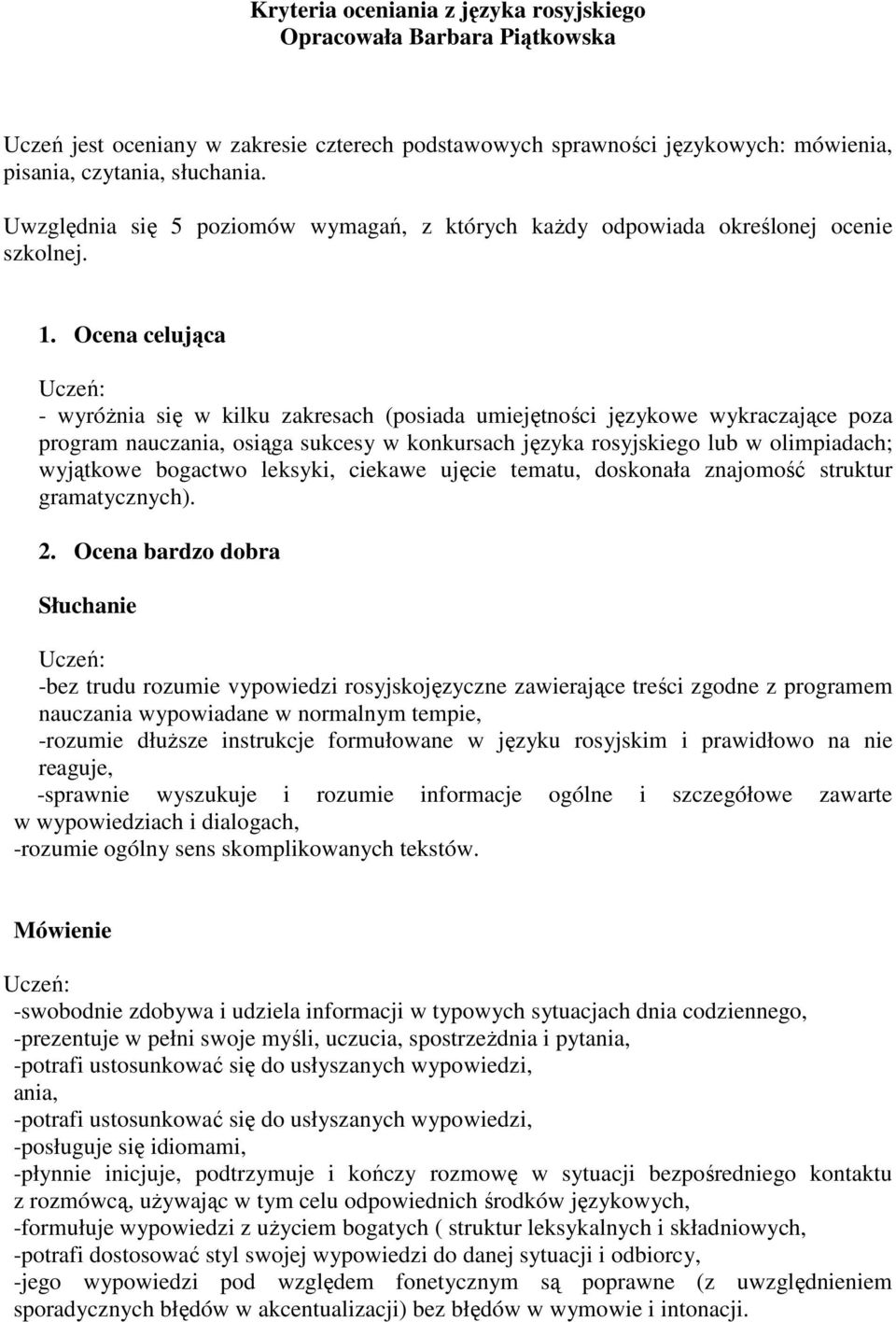 Kryteria oceniania z języka rosyjskiego
Opracowała Barbara Piątkowska

Uczeń jest oceniany w zakresie czterech podstawowych sprawności językowych: mówienia, pisania, czytania, słuchania.

Uwzględnia się 5 poziomów wymagań, z których każdy odpowiada określonej ocenie szkolnej.

1. Ocena celująca

Uczeń:
- wyróżnia się w kilku zakresach (posiada umiejętności językowe wykraczające poza program nauczania, osiąga sukcesy w konkursach języka rosyjskiego lub w olimpiadach; wyjątkowe bogactwo leksyki, ciekawe ujęcie tematu, doskonała znajomość struktur gramatycznych).

2. Ocena bardzo dobra

Słuchanie

Uczeń:
-bez trudu rozumie vypowiedzi rosyjskojęzyczne zawierające treści zgodne z programem nauczania wypowiadane w normalnym tempie,
-rozumie dłuższe instrukcje formułowane w języku rosyjskim i prawidłowo na nie reaguje,
-sprawnie wyszukuje i rozumie informacje ogólne i szczegółowe zawarte w wypowiedziach i dialogach,
-rozumie ogólny sens skomplikowanych tekstów.

Mówienie

Uczeń:
-swobodnie zdobywa i udziela informacji w typowych sytuacjach dnia codziennego,
-prezentuje w pełni swoje myśli, uczucia, spostrzeżdnia i pytania,
-potrafi ustosunkować się do usłyszanych wypowiedzi,
ania,
-potrafi ustosunkować się do usłyszanych wypowiedzi,
-posługuje się idiomami,
-płynnie inicjuje, podtrzymuje i kończy rozmowę w sytuacji bezpośredniego kontaktu z rozmówcą, używając w tym celu odpowiednich środków językowych,
-formułuje wypowiedzi z użyciem bogatych ( struktur leksykalnych i składniowych,
-potrafi dostosować styl swojej wypowiedzi do danej sytuacji i odbiorcy,
-jego wypowiedzi pod względem fonetycznym są poprawne (z uwzględnieniem sporadycznych błędów w akcentualizacji) bez błędów w wymowie i intonacji.